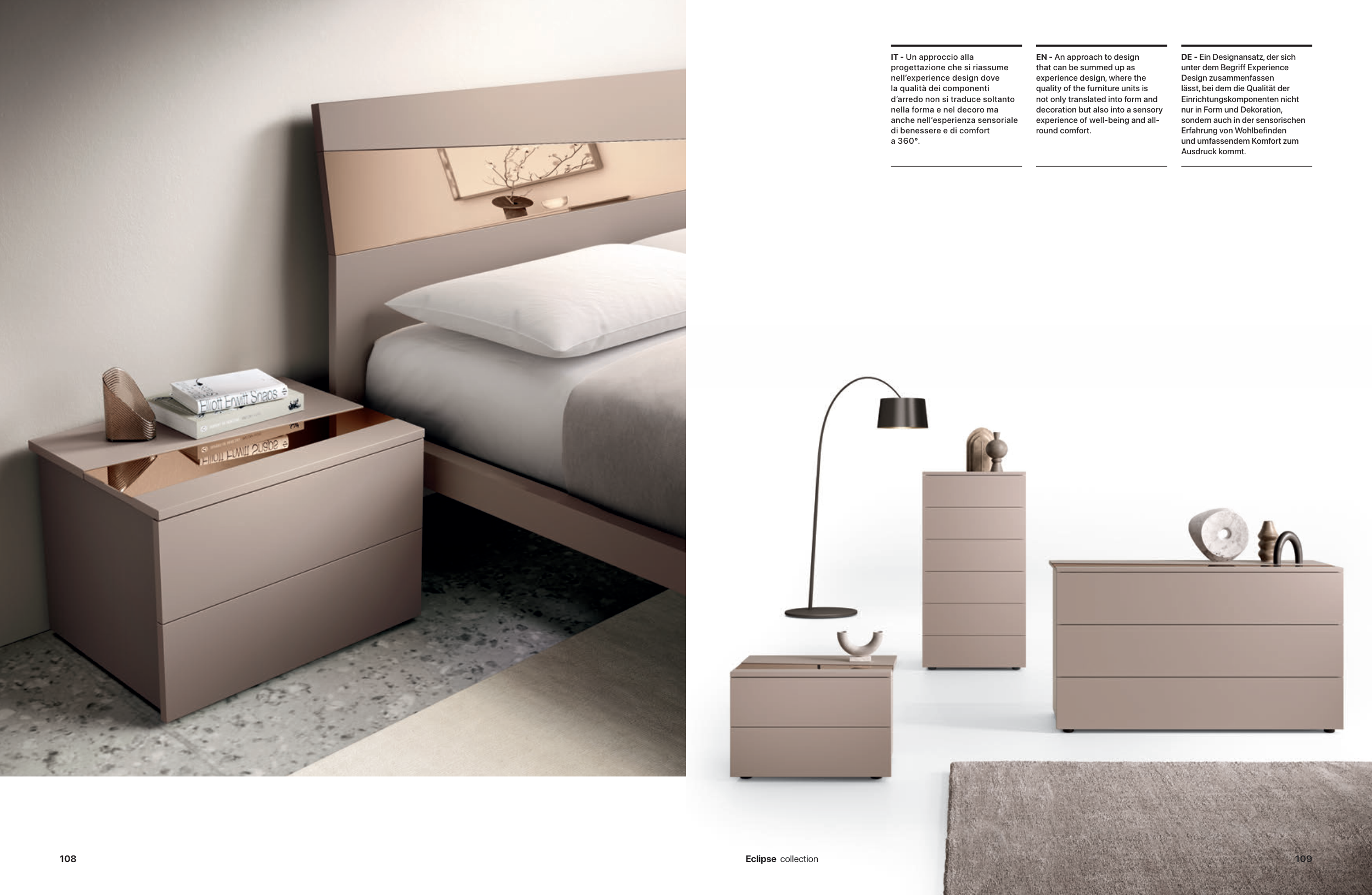 IT - Un approccio alla progettazione che si riassume nell'experience design dove la qualità dei componenti d'arredo non si traduce soltanto nella forma e nel decoro ma anche nell'esperienza sensoriale di benessere e di comfort a 360°.

EN - An approach to design that can be summed up as experience design, where the quality of the furniture units is not only translated into form and decoration but also into a sensory experience of well-being and all-round comfort.

DE - Ein Designansatz, der sich unter dem Begriff Experience Design zusammenfassen lässt, bei dem die Qualität der Einrichtungskomponenten nicht nur in Form und Dekoration, sondern auch in der sensorischen Erfahrung von Wohlbefinden und umfassendem Komfort zum Ausdruck kommt.

108

Eclipse collection

109